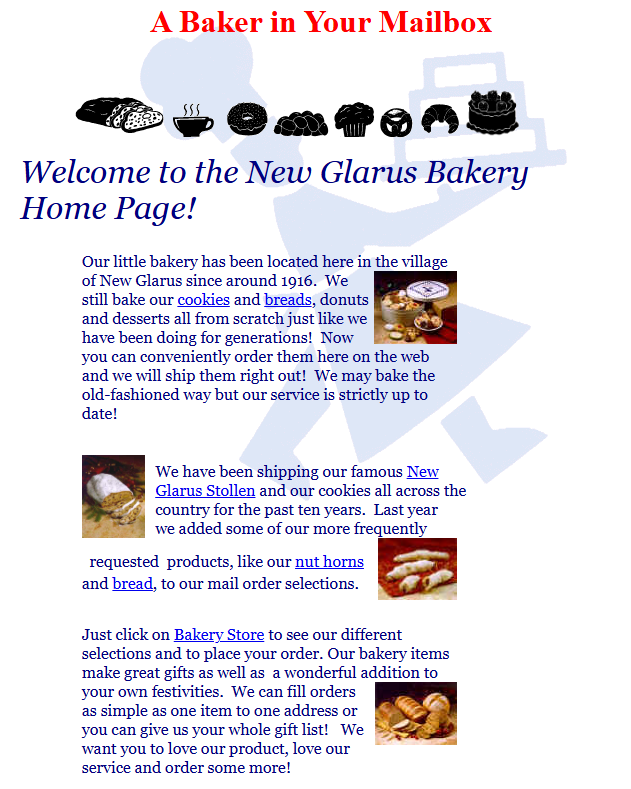 A Baker in Your Mailbox

Welcome to the New Glarus Bakery Home Page!

Our little bakery has been located here in the village of New Glarus since around 1916. We still bake our cookies and breads, donuts and desserts all from scratch just like we have been doing for generations! Now you can conveniently order them here on the web and we will ship them right out! We may bake the old-fashioned way but our service is strictly up to date!

We have been shipping our famous New Glarus Stollen and our cookies all across the country for the past ten years. Last year we added some of our more frequently requested products, like our nut horns and bread, to our mail order selections.

Just click on Bakery Store to see our different selections and to place your order. Our bakery items make great gifts as well as a wonderful addition to your own festivities. We can fill orders as simple as one item to one address or you can give us your whole gift list! We want you to love our product, love our service and order some more!